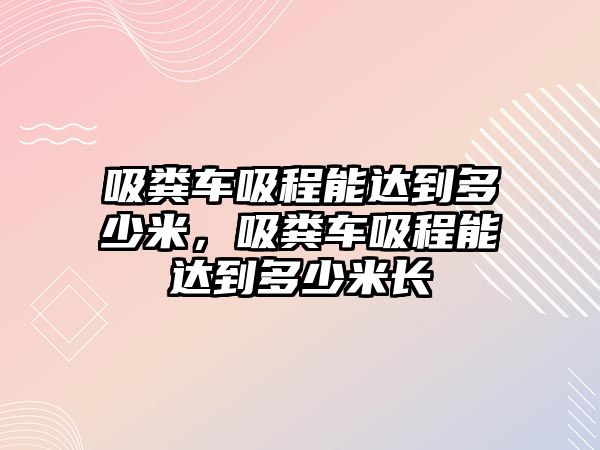 吸粪车吸程能达到多少米，吸粪车吸程能达到多少米长